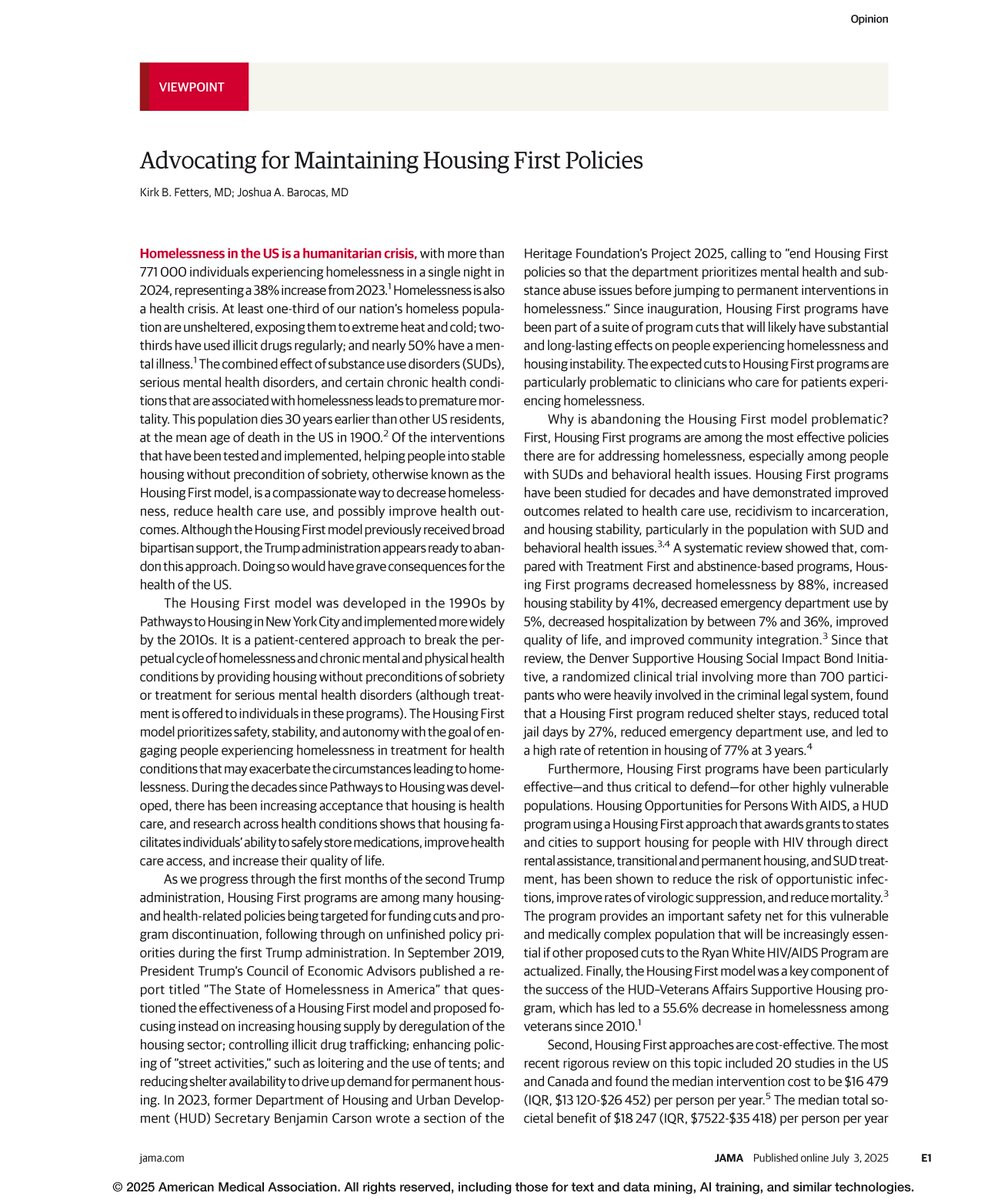 Opinion

VIEWPOINT

Advocating for Maintaining Housing First Policies

Kirk B. Fetters, MD; Joshua A. Barocas, MD

Homelessness in the US is a humanitarian crisis, with more than 771 000 individuals experiencing homelessness in a single night in 2024, representing a 38% increase from 2023.$^1$ Homelessness is also a health crisis. At least one-third of our nation's homeless population are unsheltered, exposing them to extreme heat and cold; two-thirds have used illicit drugs regularly; and nearly 50% have a mental illness.$^1$ The combined effect of substance use disorders (SUDs), serious mental health disorders, and certain chronic health conditions that are associated with homelessness leads to premature mortality. This population dies 30 years earlier than other US residents, at the mean age of death in the US in 1900.$^2$ Of the interventions that have been tested and implemented, helping people into stable housing without precondition of sobriety, otherwise known as the Housing First model, is a compassionate way to decrease homelessness, reduce health care use, and possibly improve health outcomes. Although the Housing First model previously received broad bipartisan support, the Trump administration appears ready to abandon this approach. Doing so would have grave consequences for the health of the US.

The Housing First model was developed in the 1990s by Pathways to Housing in New York City and implemented more widely by the 2010s. It is a patient-centered approach to break the perpetual cycle of homelessness and chronic mental and physical health conditions by providing housing without preconditions of sobriety or treatment for serious mental health disorders (although treatment is offered to individuals in these programs). The Housing First model prioritizes safety, stability, and autonomy with the goal of engaging people experiencing homelessness in treatment for health conditions that may exacerbate the circumstances leading to homelessness. During the decades since Pathways to Housing was developed, there has been increasing acceptance that housing is health care, and research across health conditions shows that housing facilitates individuals' ability to safely store medications, improve health care access, and increase their quality of life.

As we progress through the first months of the second Trump administration, Housing First programs are among many housing- and health-related policies being targeted for funding cuts and program discontinuation, following through on unfinished policy priorities during the first Trump administration. In September 2019, President Trump's Council of Economic Advisors published a report titled "The State of Homelessness in America" that questioned the effectiveness of a Housing First model and proposed focusing instead on increasing housing supply by deregulation of the housing sector; controlling illicit drug trafficking; enhancing policing of "street activities," such as loitering and the use of tents; and reducing shelter availability to drive up demand for permanent housing. In 2023, former Department of Housing and Urban Development (HUD) Secretary Benjamin Carson wrote a section of the Heritage Foundation's Project 2025, calling to "end Housing First policies so that the department prioritizes mental health and substance abuse issues before jumping to permanent interventions in homelessness." Since inauguration, Housing First programs have been part of a suite of program cuts that will likely have substantial and long-lasting effects on people experiencing homelessness and housing instability. The expected cuts to Housing First programs are particularly problematic to clinicians who care for patients experiencing homelessness.

Why is abandoning the Housing First model problematic? First, Housing First programs are among the most effective policies there are for addressing homelessness, especially among people with SUDs and behavioral health issues. Housing First programs have been studied for decades and have demonstrated improved outcomes related to health care use, recidivism to incarceration, and housing stability, particularly in the population with SUD and behavioral health issues.$^{3,4}$ A systematic review showed that, compared with Treatment First and abstinence-based programs, Housing First programs decreased homelessness by 88%, increased housing stability by 41%, decreased emergency department use by 5%, decreased hospitalization by between 7% and 36%, improved quality of life, and improved community integration.$^3$ Since that review, the Denver Supportive Housing Social Impact Bond Initiative, a randomized clinical trial involving more than 700 participants who were heavily involved in the criminal legal system, found that a Housing First program reduced shelter stays, reduced total jail days by 27%, reduced emergency department use, and led to a high rate of retention in housing of 77% at 3 years.$^4$

Furthermore, Housing First programs have been particularly effective—and thus critical to defend—for other highly vulnerable populations. Housing Opportunities for Persons With AIDS, a HUD program using a Housing First approach that awards grants to states and cities to support housing for people with HIV through direct rental assistance, transitional and permanent housing, and SUD treatment, has been shown to reduce the risk of opportunistic infections, improve rates of virologic suppression, and reduce mortality.$^3$ The program provides an important safety net for this vulnerable and medically complex population that will be increasingly essential if other proposed cuts to the Ryan White HIV/AIDS Program are actualized. Finally, the Housing First model was a key component of the success of the HUD–Veterans Affairs Supportive Housing program, which has led to a 55.6% decrease in homelessness among veterans since 2010.$^1$

Second, Housing First approaches are cost-effective. The most recent rigorous review on this topic included 20 studies in the US and Canada and found the median intervention cost to be \$16 479 (IQR, \$13 120-\$26 452) per person per year.$^5$ The median total societal benefit of \$18 247 (IQR, \$7522-\$35 418) per person per year

jama.com

JAMA Published online July 3, 2025 E1

© 2025 American Medical Association. All rights reserved, including those for text and data mining, AI training, and similar technologies.